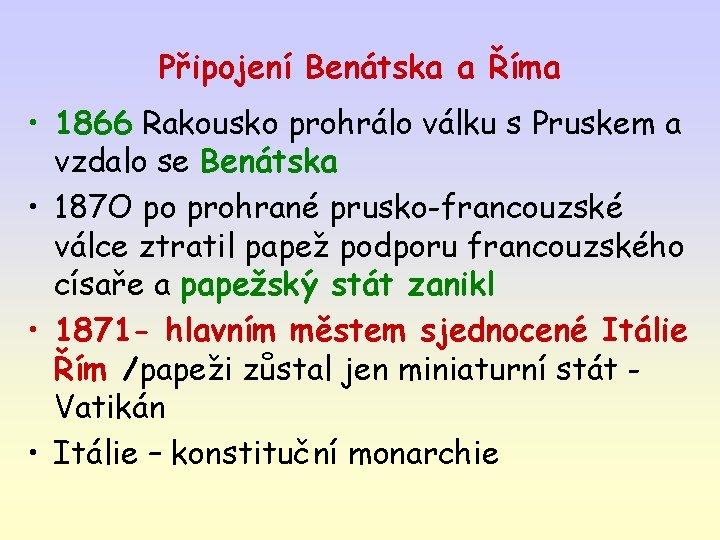 Připojení Benátska a Říma

• 1866 Rakousko prohrálo válku s Pruskem a vzdalo se Benátska
• 187O po prohrané prusko-francouzské válce ztratil papež podporu francouzského císaře a papežský stát zanikl
• 1871- hlavním městem sjednocené Itálie Řím /papeži zůstal jen miniaturní stát - Vatikán
• Itálie – konstituční monarchie